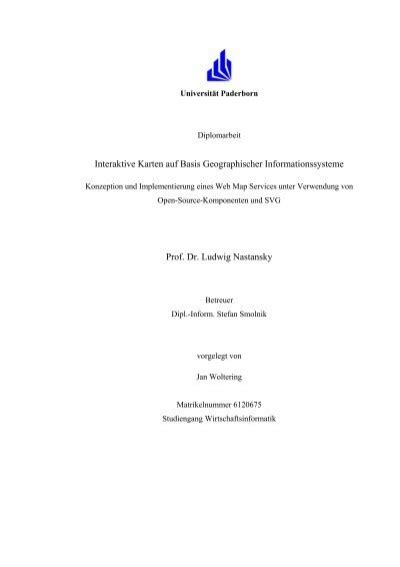 Universität Paderborn

Diplomarbeit

Interaktive Karten auf Basis Geographischer Informationssysteme

Konzeption und Implementierung eines Web Map Services unter Verwendung von Open-Source-Komponenten und SVG

Prof. Dr. Ludwig Nastansky

Betreuer
Dipl.-Inform. Stefan Smolnik

vorgelegt von

Jan Woltering

Matrikelnummer 6120675
Studiengang Wirtschaftsinformatik